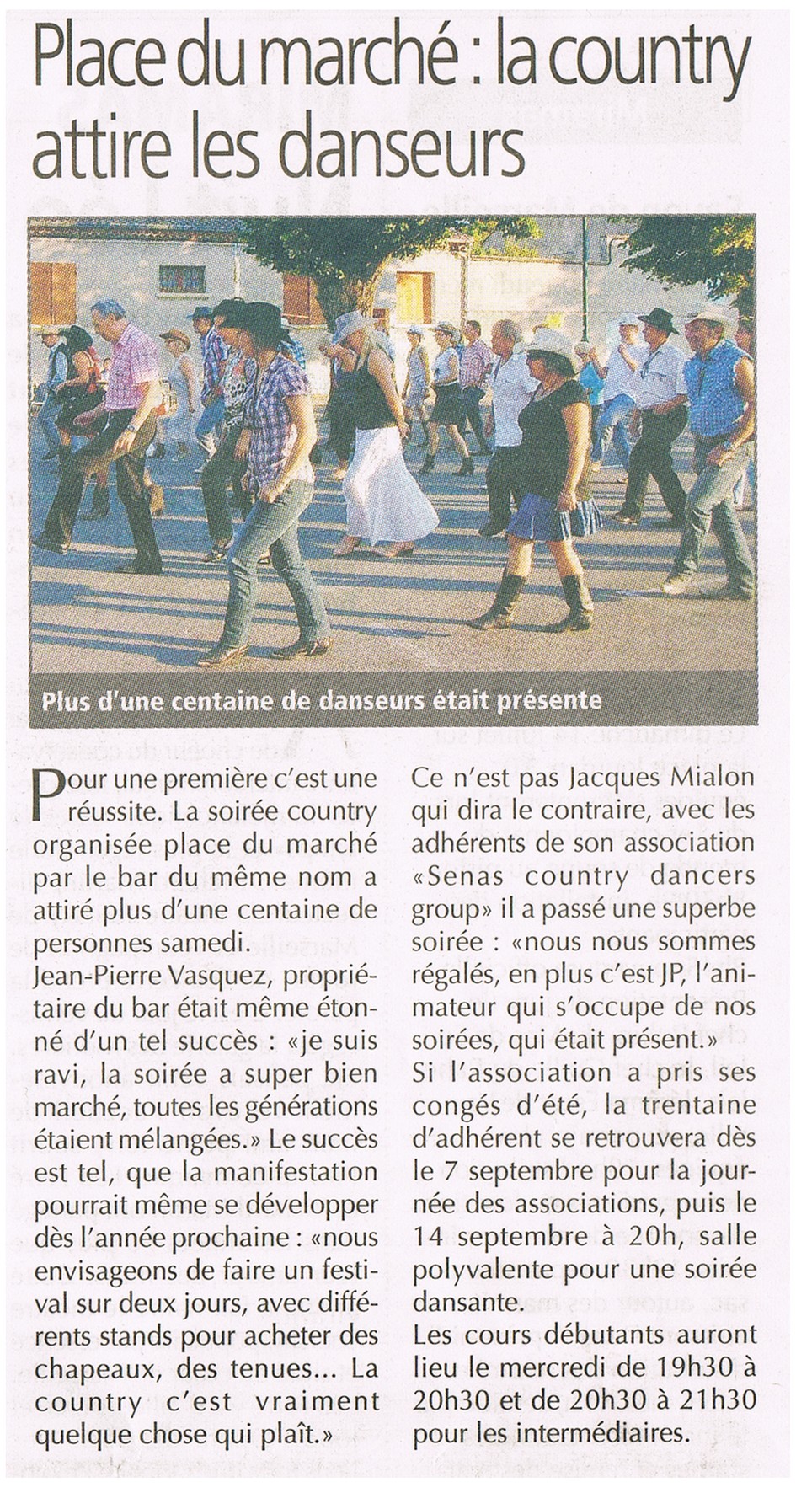 Place du marché : la country attire les danseurs

Plus d'une centaine de danseurs était présente

Pour une première c'est une réussite. La soirée country organisée place du marché par le bar du même nom a attiré plus d'une centaine de personnes samedi.
Jean-Pierre Vasquez, propriétaire du bar était même étonné d'un tel succès : «je suis ravi, la soirée a super bien marché, toutes les générations étaient mélangées.» Le succès est tel, que la manifestation pourrait même se développer dès l'année prochaine : «nous envisageons de faire un festival sur deux jours, avec différents stands pour acheter des chapeaux, des tenues... La country c'est vraiment quelque chose qui plaît.»

Ce n'est pas Jacques Mialon qui dira le contraire, avec les adhérents de son association «Senas country dancers group» il a passé une superbe soirée : «nous nous sommes régalés, en plus c'est JP, l'animateur qui s'occupe de nos soirées, qui était présent.»
Si l'association a pris ses congés d'été, la trentaine d'adhérent se retrouvera dès le 7 septembre pour la journée des associations, puis le 14 septembre à 20h, salle polyvalente pour une soirée dansante.
Les cours débutants auront lieu le mercredi de 19h30 à 20h30 et de 20h30 à 21h30 pour les intermédiaires.